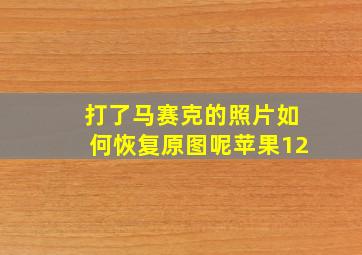 打了马赛克的照片如何恢复原图呢苹果12